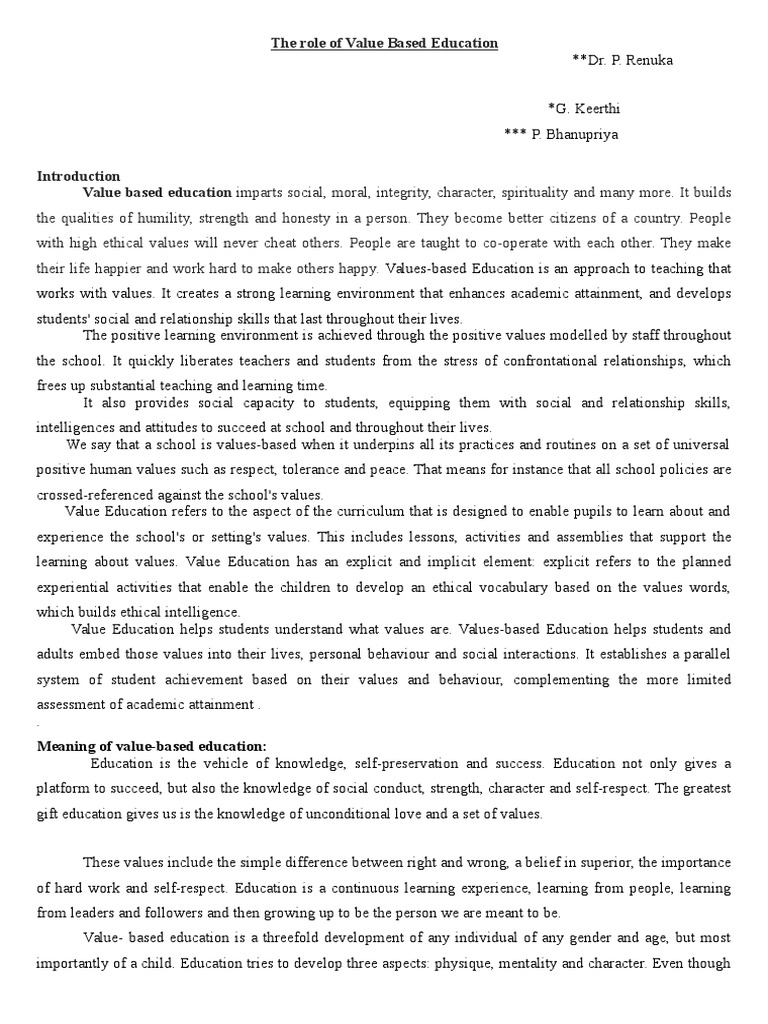 The role of Value Based Education

**Dr. P. Renuka

*G. Keerthi

*** P. Bhanupriya

Introduction

Value based education imparts social, moral, integrity, character, spirituality and many more. It builds the qualities of humility, strength and honesty in a person. They become better citizens of a country. People with high ethical values will never cheat others. People are taught to co-operate with each other. They make their life happier and work hard to make others happy. Values-based Education is an approach to teaching that works with values. It creates a strong learning environment that enhances academic attainment, and develops students' social and relationship skills that last throughout their lives.

The positive learning environment is achieved through the positive values modelled by staff throughout the school. It quickly liberates teachers and students from the stress of confrontational relationships, which frees up substantial teaching and learning time.

It also provides social capacity to students, equipping them with social and relationship skills, intelligences and attitudes to succeed at school and throughout their lives.

We say that a school is values-based when it underpins all its practices and routines on a set of universal positive human values such as respect, tolerance and peace. That means for instance that all school policies are crossed-referenced against the school's values.

Value Education refers to the aspect of the curriculum that is designed to enable pupils to learn about and experience the school's or setting's values. This includes lessons, activities and assemblies that support the learning about values. Value Education has an explicit and implicit element: explicit refers to the planned experiential activities that enable the children to develop an ethical vocabulary based on the values words, which builds ethical intelligence.

Value Education helps students understand what values are. Values-based Education helps students and adults embed those values into their lives, personal behaviour and social interactions. It establishes a parallel system of student achievement based on their values and behaviour, complementing the more limited assessment of academic attainment .

.

Meaning of value-based education:

Education is the vehicle of knowledge, self-preservation and success. Education not only gives a platform to succeed, but also the knowledge of social conduct, strength, character and self-respect. The greatest gift education gives us is the knowledge of unconditional love and a set of values.

These values include the simple difference between right and wrong, a belief in superior, the importance of hard work and self-respect. Education is a continuous learning experience, learning from people, learning from leaders and followers and then growing up to be the person we are meant to be.

Value- based education is a threefold development of any individual of any gender and age, but most importantly of a child. Education tries to develop three aspects: physique, mentality and character. Even though